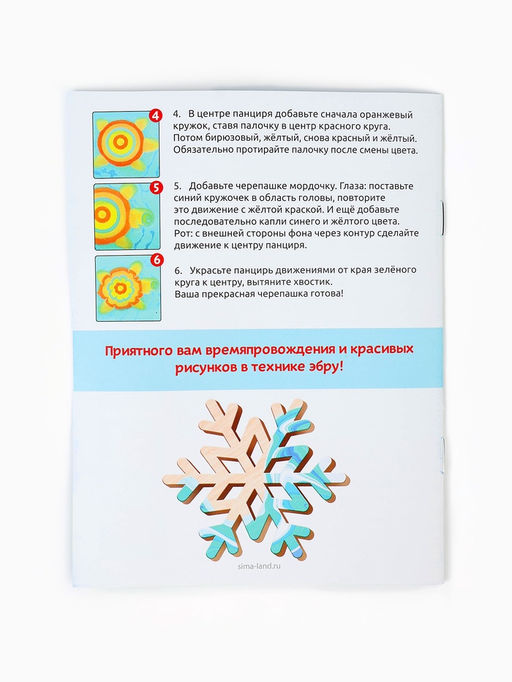 4

4. В центре панциря добавьте сначала оранжевый кружок, ставя палочку в центр красного круга. Потом бирюзовый, жёлтый, снова красный и жёлтый. Обязательно протирайте палочку после смены цвета.

5

5. Добавьте черепашке мордочку. Глаза: поставьте синий кружочек в область головы, повторите это движение с жёлтой краской. И ещё добавьте последовательно капли синего и жёлтого цвета. Рот: с внешней стороны фона через контур сделайте движение к центру панциря.

6

6. Украсьте панцирь движениями от края зелёного круга к центру, вытяните хвостик. Ваша прекрасная черепашка готова!

Приятного вам времяпровождения и красивых рисунков в технике эбру!

sima-land.ru